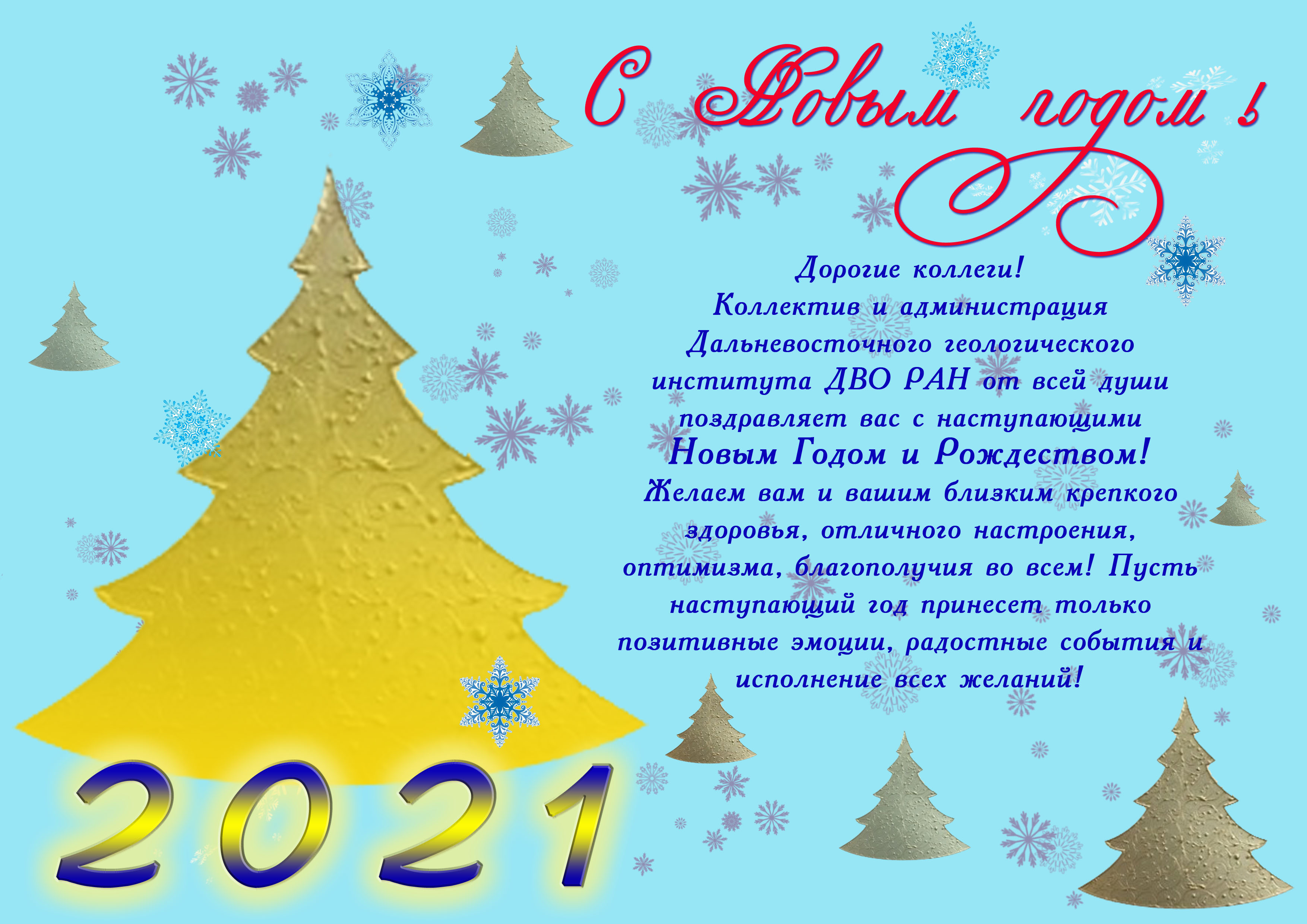 С Новым годом !

Дорогие коллеги!
Коллектив и администрация Дальневосточного геологического института ДВО РАН от всей души поздравляет вас с наступающими
Новым Годом и Рождеством!
Желаем вам и вашим близким крепкого здоровья, отличного настроения, оптимизма, благополучия во всем! Пусть наступающий год принесет только позитивные эмоции, радостные события и исполнение всех желаний!

2021